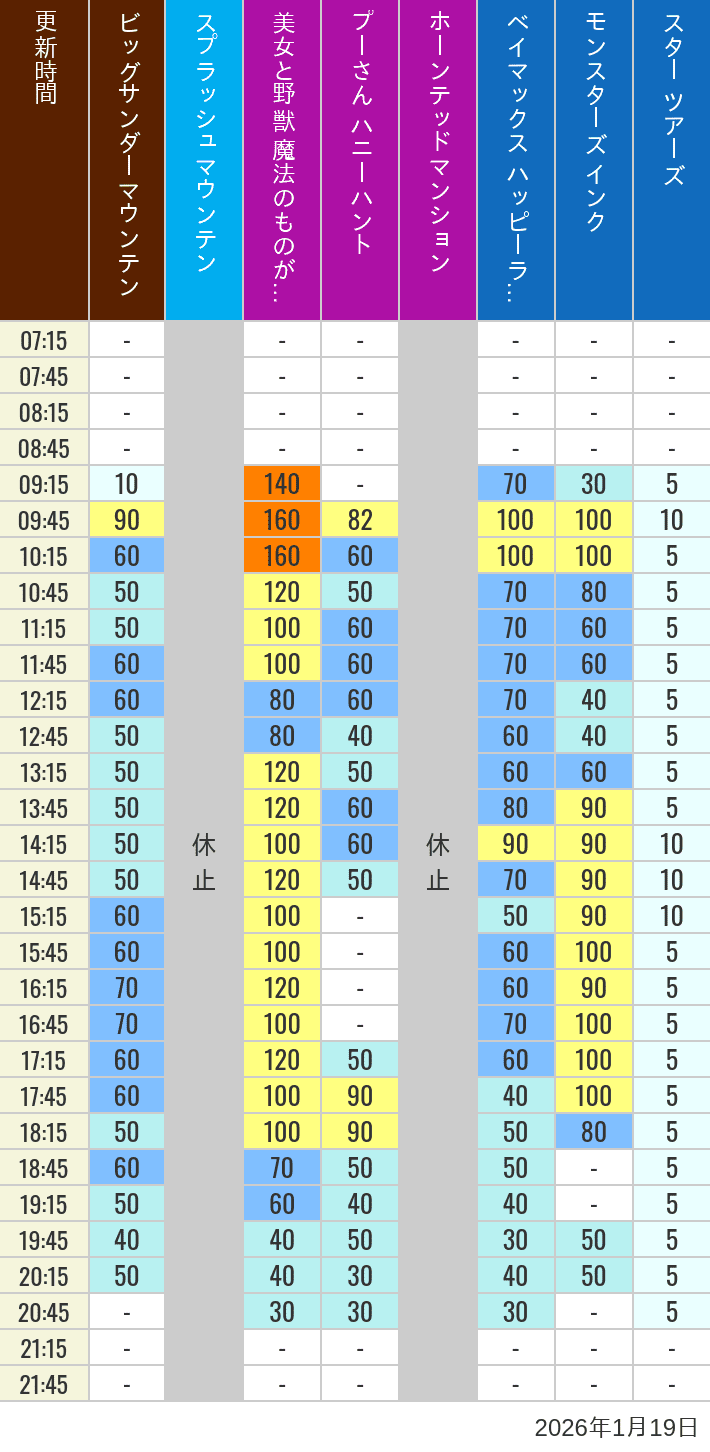 | 更新時間 | ビッグサンダーマウンテン | スプラッシュ マウンテン | 美女と野獣 魔法のものが… | プーさん ハニーハント | ホーンテッドマンション | ベイマックス ハッピーラ… | モンスターズインク | スター ツアーズ |
|---|---|---|---|---|---|---|---|---|
| 07:15 | - | 休止 | - | - | 休止 | - | - | - |
| 07:45 | - | | - | - | | - | - | - |
| 08:15 | - | | - | - | | - | - | - |
| 08:45 | - | | - | - | | - | - | - |
| 09:15 | 10 | | 140 | - | | 70 | 30 | 5 |
| 09:45 | 90 | | 160 | 82 | | 100 | 100 | 10 |
| 10:15 | 60 | | 160 | 60 | | 100 | 100 | 5 |
| 10:45 | 50 | | 120 | 50 | | 70 | 80 | 5 |
| 11:15 | 50 | | 100 | 60 | | 70 | 60 | 5 |
| 11:45 | 60 | | 100 | 60 | | 70 | 60 | 5 |
| 12:15 | 60 | | 80 | 60 | | 70 | 40 | 5 |
| 12:45 | 50 | | 80 | 40 | | 60 | 40 | 5 |
| 13:15 | 50 | | 120 | 50 | | 60 | 60 | 5 |
| 13:45 | 50 | | 120 | 60 | | 80 | 90 | 5 |
| 14:15 | 50 | | 100 | 60 | | 90 | 90 | 10 |
| 14:45 | 50 | | 120 | 50 | | 70 | 90 | 10 |
| 15:15 | 60 | | 100 | - | | 50 | 90 | 10 |
| 15:45 | 60 | | 100 | - | | 60 | 100 | 5 |
| 16:15 | 70 | | 120 | - | | 60 | 90 | 5 |
| 16:45 | 70 | | 100 | - | | 70 | 100 | 5 |
| 17:15 | 60 | | 120 | 50 | | 60 | 100 | 5 |
| 17:45 | 60 | | 100 | 90 | | 40 | 100 | 5 |
| 18:15 | 50 | | 100 | 90 | | 50 | 80 | 5 |
| 18:45 | 60 | | 70 | 50 | | 50 | - | 5 |
| 19:15 | 50 | | 60 | 40 | | 40 | - | 5 |
| 19:45 | 40 | | 40 | 50 | | 30 | 50 | 5 |
| 20:15 | 50 | | 40 | 30 | | 40 | 50 | 5 |
| 20:45 | - | | 30 | 30 | | 30 | - | 5 |
| 21:15 | - | | - | - | | - | - | - |
| 21:45 | - | | - | - | | - | - | - |

2026年1月19日